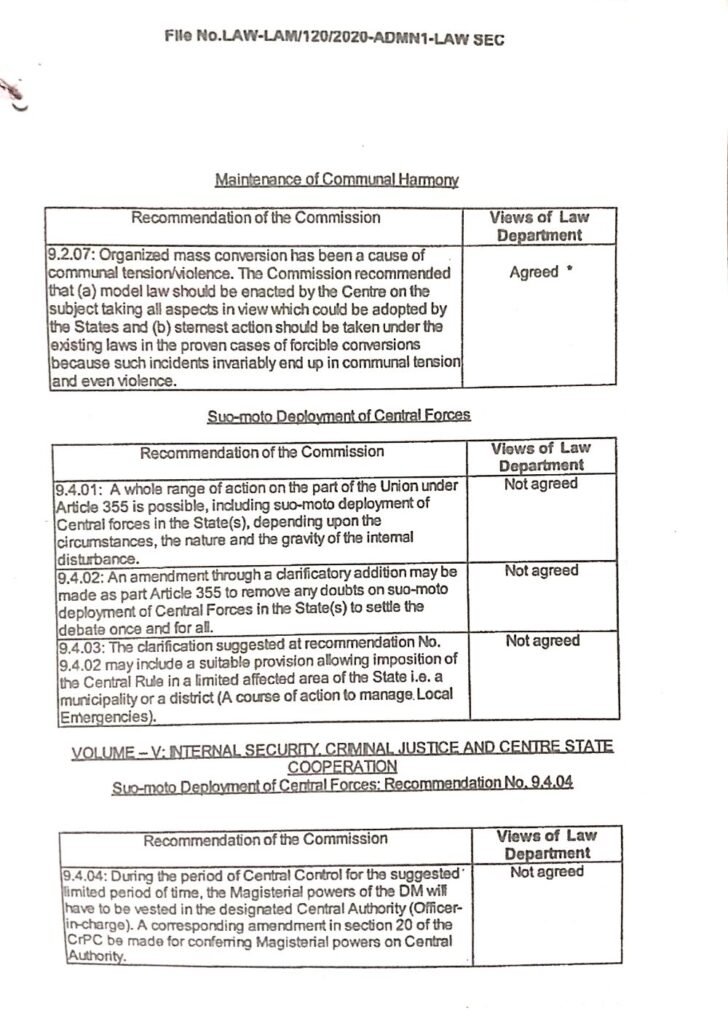 File No.LAW-LAM/120/2020-ADMN1-LAW SEC

Maintenance of Communal Harmony

| Recommendation of the Commission | Views of Law Department |
|---|---|
| 9.2.07: Organized mass conversion has been a cause of communal tension/violence. The Commission recommended that (a) model law should be enacted by the Centre on the subject taking all aspects in view which could be adopted by the States and (b) sternest action should be taken under the existing laws in the proven cases of forcible conversions because such incidents invariably end up in communal tension and even violence. | Agreed * |

Suo-moto Deployment of Central Forces

| Recommendation of the Commission | Views of Law Department |
|---|---|
| 9.4.01: A whole range of action on the part of the Union under Article 355 is possible, including suo-moto deployment of Central forces in the State(s), depending upon the circumstances, the nature and the gravity of the internal disturbance. | Not agreed |
| 9.4.02: An amendment through a clarificatory addition may be made as part Article 355 to remove any doubts on suo-moto deployment of Central Forces in the State(s) to settle the debate once and for all. | Not agreed |
| 9.4.03: The clarification suggested at recommendation No. 9.4.02 may include a suitable provision allowing imposition of the Central Rule in a limited affected area of the State i.e. a municipality or a district (A course of action to manage Local Emergencies). | Not agreed |

VOLUME – V: INTERNAL SECURITY, CRIMINAL JUSTICE AND CENTRE STATE COOPERATION
Suo-moto Deployment of Central Forces: Recommendation No. 9.4.04

| Recommendation of the Commission | Views of Law Department |
|---|---|
| 9.4.04: During the period of Central Control for the suggested limited period of time, the Magisterial powers of the DM will have to be vested in the designated Central Authority (Officer-in-charge). A corresponding amendment in section 20 of the CrPC be made for conferring Magisterial powers on Central Authority. | Not agreed |